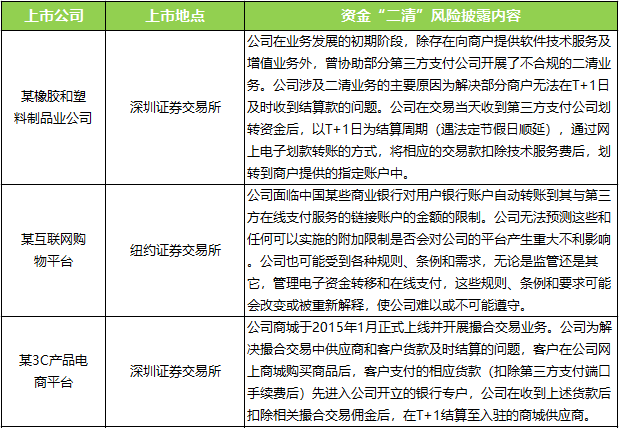 | 上市公司 | 上市地点 | 资金“二清”风险披露内容 |
|---|---|---|
| 某橡胶和塑料制品业公司 | 深圳证券交易所 | 公司在业务发展的初期阶段，除存在向商户提供软件技术服务及增值业务外，曾协助部分第三方支付公司开展了不合规的二清业务。公司涉及二清业务的主要原因为解决部分商户无法在T+1日及时收到结算款的问题。公司在交易当天收到第三方支付公司划转资金后，以T+1日为结算周期（遇法定节假日顺延），通过网上电子划款转账的方式，将相应的交易款扣除技术服务费后，划转到商户提供的指定账户中。 |
| 某互联网购物平台 | 纽约证券交易所 | 公司面临中国某些商业银行对用户银行账户自动转账到其与第三方在线支付服务的链接账户的金额的限制。公司无法预测这些和任何可以实施的附加限制是否会对公司的平台产生重大不利影响。公司也可能受到各种规则、条例和需求，无论是监管还是其它，管理电子资金转移和在线支付，这些规则、条例和要求可能会改变或被重新解释，使公司难以或不可能遵守。 |
| 某3C产品电商平台 | 深圳证券交易所 | 公司商城于2015年1月正式上线并开展撮合交易业务。公司为解决撮合交易中供应商和客户货款及时结算的问题，客户在公司网上商城购买商品后，客户支付的相应货款（扣除第三方支付端口手续费后）先进入公司开立的银行专户，公司在收到上述货款后扣除相关撮合交易佣金后，在T+1结算至入驻的商城供应商。 |